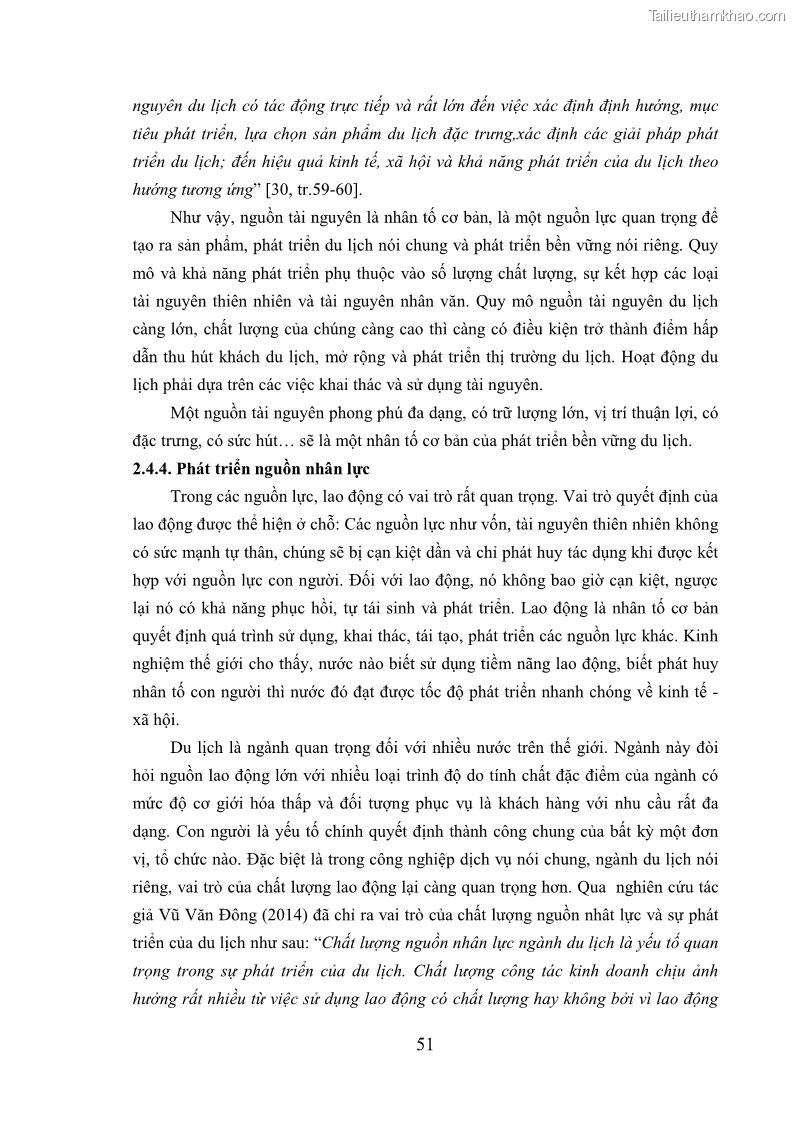 Tailieuthamkhao.com

nguyên du lịch có tác động trực tiếp và rất lớn đến việc xác định định hướng, mục tiêu phát triển, lựa chọn sản phẩm du lịch đặc trưng,xác định các giải pháp phát triển du lịch; đến hiệu quả kinh tế, xã hội và khả năng phát triển của du lịch theo hướng tương ứng” [30, tr.59-60].

Như vậy, nguồn tài nguyên là nhân tố cơ bản, là một nguồn lực quan trọng để tạo ra sản phẩm, phát triển du lịch nói chung và phát triển bền vững nói riêng. Quy mô và khả năng phát triển phụ thuộc vào số lượng chất lượng, sự kết hợp các loại tài nguyên thiên nhiên và tài nguyên nhân văn. Quy mô nguồn tài nguyên du lịch càng lớn, chất lượng của chúng càng cao thì càng có điều kiện trở thành điểm hấp dẫn thu hút khách du lịch, mở rộng và phát triển thị trường du lịch. Hoạt động du lịch phải dựa trên các việc khai thác và sử dụng tài nguyên.

Một nguồn tài nguyên phong phú đa dạng, có trữ lượng lớn, vị trí thuận lợi, có đặc trưng, có sức hút… sẽ là một nhân tố cơ bản của phát triển bền vững du lịch.

2.4.4. Phát triển nguồn nhân lực

Trong các nguồn lực, lao động có vai trò rất quan trọng. Vai trò quyết định của lao động được thể hiện ở chỗ: Các nguồn lực như vốn, tài nguyên thiên nhiên không có sức mạnh tự thân, chúng sẽ bị cạn kiệt dần và chỉ phát huy tác dụng khi được kết hợp với nguồn lực con người. Đối với lao động, nó không bao giờ cạn kiệt, ngược lại nó có khả năng phục hồi, tự tái sinh và phát triển. Lao động là nhân tố cơ bản quyết định quá trình sử dụng, khai thác, tái tạo, phát triển các nguồn lực khác. Kinh nghiệm thế giới cho thấy, nước nào biết sử dụng tiềm năng lao động, biết phát huy nhân tố con người thì nước đó đạt được tốc độ phát triển nhanh chóng về kinh tế - xã hội.

Du lịch là ngành quan trọng đối với nhiều nước trên thế giới. Ngành này đòi hỏi nguồn lao động lớn với nhiều loại trình độ do tính chất đặc điểm của ngành có mức độ cơ giới hóa thấp và đối tượng phục vụ là khách hàng với nhu cầu rất đa dạng. Con người là yếu tố chính quyết định thành công chung của bất kỳ một đơn vị, tổ chức nào. Đặc biệt là trong công nghiệp dịch vụ nói chung, ngành du lịch nói riêng, vai trò của chất lượng lao động lại càng quan trọng hơn. Qua nghiên cứu tác giả Vũ Văn Đông (2014) đã chỉ ra vai trò của chất lượng nguồn nhât lực và sự phát triển của du lịch như sau: “Chất lượng nguồn nhân lực ngành du lịch là yếu tố quan trọng trong sự phát triển của du lịch. Chất lượng công tác kinh doanh chịu ảnh hưởng rất nhiều từ việc sử dụng lao động có chất lượng hay không bởi vì lao động

51